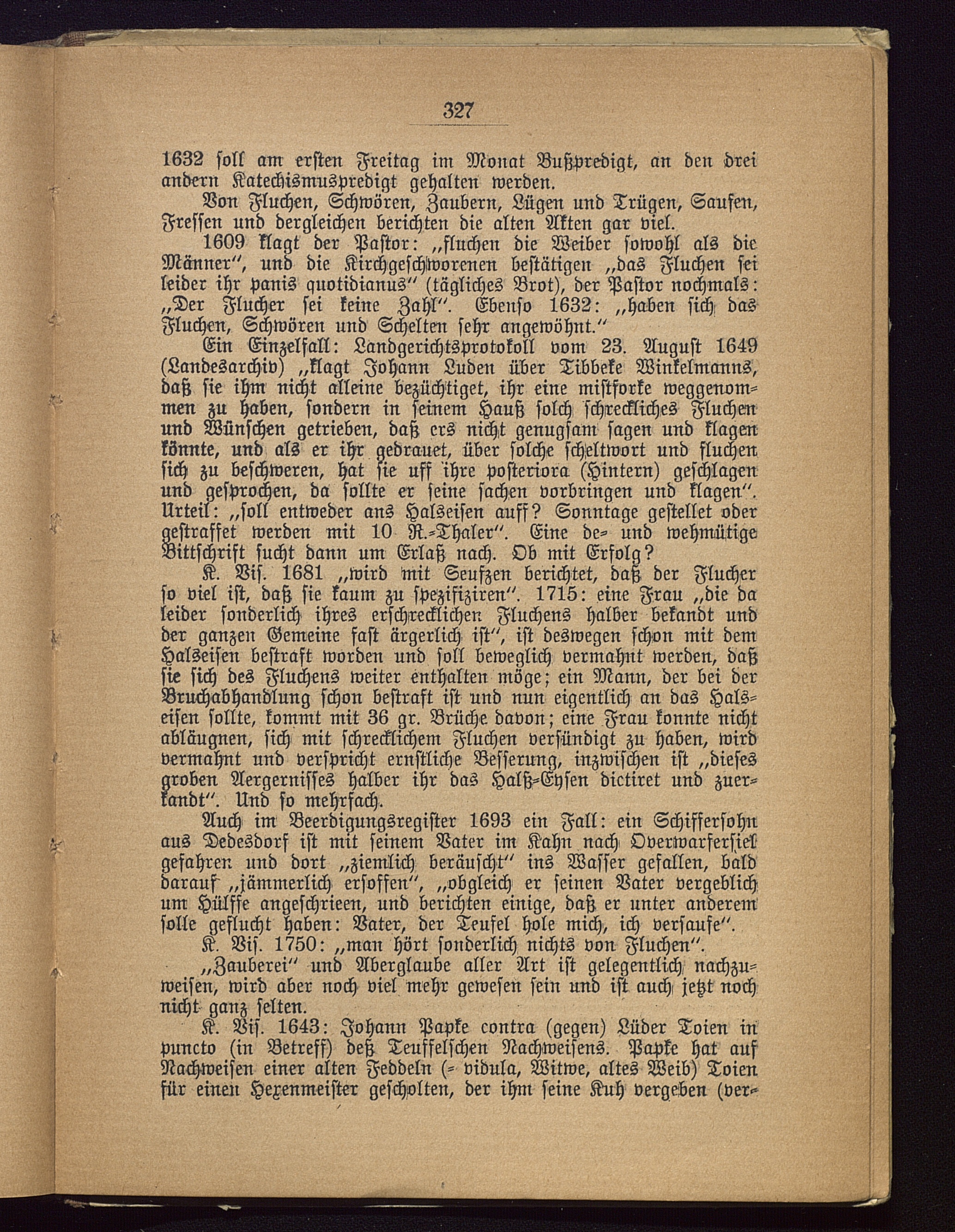 327

1632 soll am ersten Freitag im Monat Bußpredigt, an den drei andern Katechismuspredigt gehalten werden.

Von Fluchen, Schwören, Zaubern, Lügen und Trügen, Saufen, Fressen und dergleichen berichten die alten Akten gar viel.

1609 klagt der Pastor: „fluchen die Weiber sowohl als die Männer", und die Kirchgeschworenen bestätigen „das Fluchen sei leider ihr panis quotidianus" (tägliches Brot), der Pastor nochmals: „Der Flucher sei keine Zahl". Ebenso 1632: „haben sich das Fluchen, Schwören und Schelten sehr angewöhnt."

Ein Einzelfall: Landgerichtsprotokoll vom 23. August 1649 (Landesarchiv) „klagt Johann Luden über Tibbeke Winkelmanns, daß sie ihm nicht alleine bezüchtiget, ihr eine mistforke weggenommen zu haben, sondern in seinem Hauß solch schreckliches Fluchen und Wünschen getrieben, daß ers nicht genugsam sagen und klagen könnte, und als er ihr gedrauet, über solche scheltwort und fluchen sich zu beschweren, hat sie uff ihre posteriora (Hintern) geschlagen und gesprochen, da sollte er seine sachen vorbringen und klagen". Urteil: „soll entweder ans Halseisen auff? Sonntage gestellet oder gestraffet werden mit 10 R.-Thaler". Eine de- und wehmütige Bittschrift sucht dann um Erlaß nach. Ob mit Erfolg?

K. Vis. 1681 „wird mit Seufzen berichtet, daß der Flucher so viel ist, daß sie kaum zu spezifiziren". 1715: eine Frau „die da leider sonderlich ihres erschrecklichen Fluchens halber bekandt und der ganzen Gemeine fast ärgerlich ist", ist deswegen schon mit dem Halseisen bestraft worden und soll beweglich vermahnt werden, daß sie sich des Fluchens weiter enthalten möge; ein Mann, der bei der Bruchabhandlung schon bestraft ist und nun eigentlich an das Halseisen sollte, kommt mit 36 gr. Brüche davon; eine Frau konnte nicht abläugnen, sich mit schrecklichem Fluchen versündigt zu haben, wird vermahnt und verspricht ernstliche Besserung, inzwischen ist „dieses groben Aergernisses halber ihr das Halß-Eysen dictiret und zuerkandt". Und so mehrfach.

Auch im Beerdigungsregister 1693 ein Fall: ein Schiffersohn aus Dedesdorf ist mit seinem Vater im Kahn nach Overwarfersiel gefahren und dort „ziemlich beräuscht" ins Wasser gefallen, bald darauf „jämmerlich ersoffen", „obgleich er seinen Vater vergeblich um Hülffe angeschrieen, und berichten einige, daß er unter anderem solle geflucht haben: Vater, der Teufel hole mich, ich versaufe".

K. Vis. 1750: „man hört sonderlich nichts von Fluchen".

„Zauberei" und Aberglaube aller Art ist gelegentlich nachzuweisen, wird aber noch viel mehr gewesen sein und ist auch jetzt noch nicht ganz selten.

K. Vis. 1643: Johann Papke contra (gegen) Lüder Toien in puncto (in Betreff) deß Teuffelschen Nachweisens. Papke hat auf Nachweisen einer alten Feddeln (= vidula, Witwe, altes Weib) Toien für einen Hexenmeister gescholten, der ihm seine Kuh vergeben (ver-